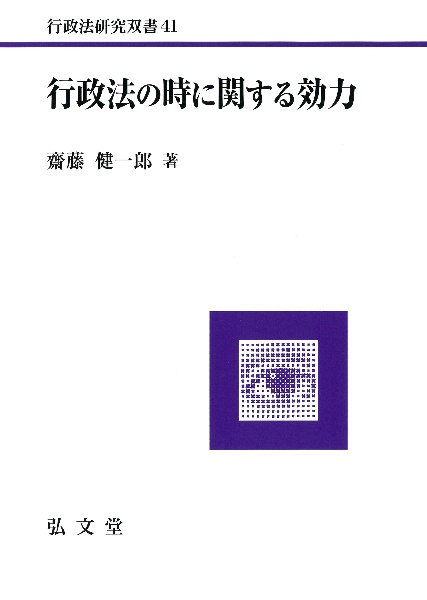 行政法研究双書 41

行政法の時に関する効力

齋藤 健一郎 著

弘文堂